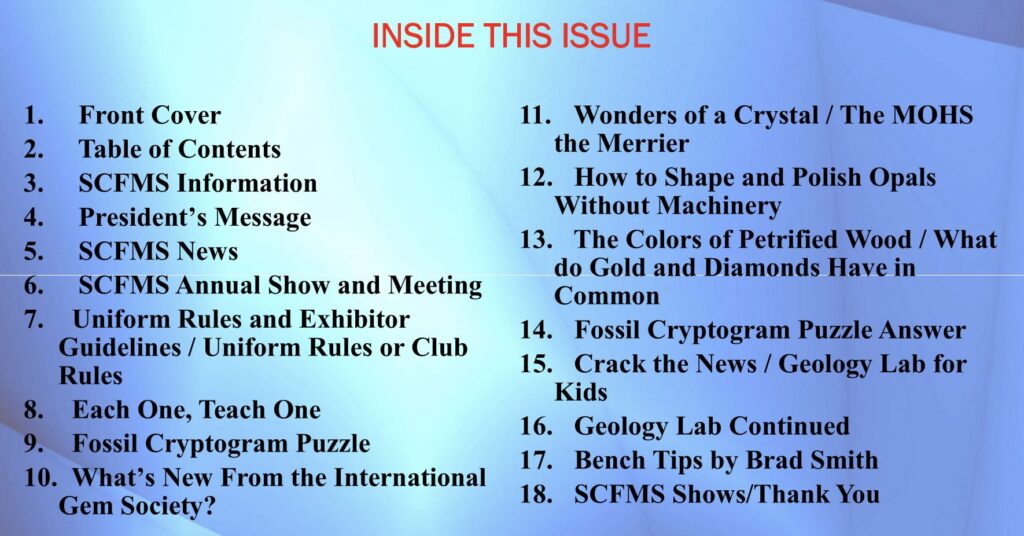 INSIDE THIS ISSUE

1. Front Cover
2. Table of Contents
3. SCFMS Information
4. President's Message
5. SCFMS News
6. SCFMS Annual Show and Meeting
7. Uniform Rules and Exhibitor Guidelines / Uniform Rules or Club Rules
8. Each One, Teach One
9. Fossil Cryptogram Puzzle
10. What's New From the International Gem Society?
11. Wonders of a Crystal / The MOHS the Merrier
12. How to Shape and Polish Opals Without Machinery
13. The Colors of Petrified Wood / What do Gold and Diamonds Have in Common
14. Fossil Cryptogram Puzzle Answer
15. Crack the News / Geology Lab for Kids
16. Geology Lab Continued
17. Bench Tips by Brad Smith
18. SCFMS Shows/Thank You